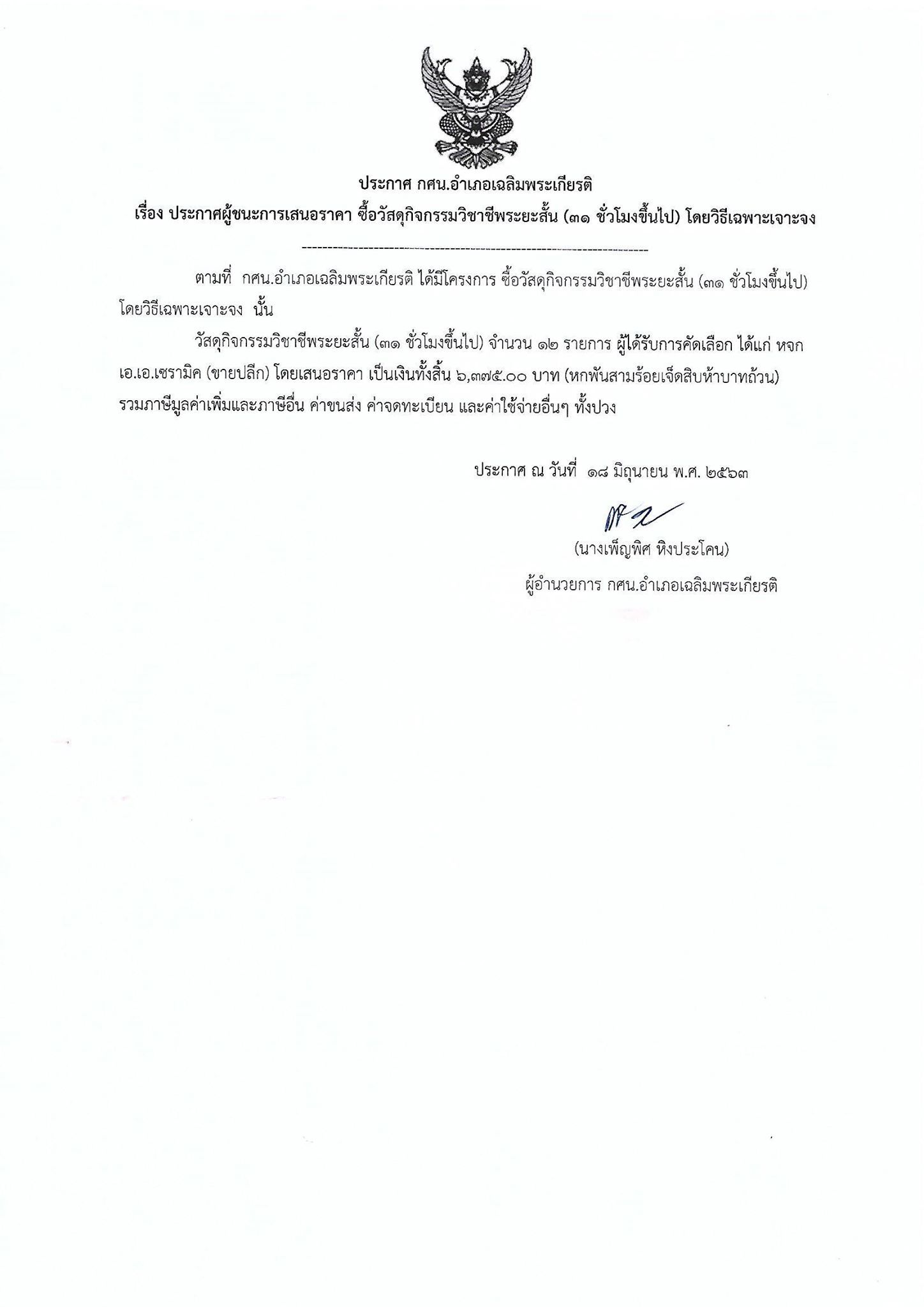 ประกาศ กศน.อำเภอเฉลิมพระเกียรติ
เรื่อง ประกาศผู้ชนะการเสนอราคา ซื้อวัสดุกิจกรรมวิชาชีพระยะสั้น (๓๑ ชั่วโมงขึ้นไป) โดยวิธีเฉพาะเจาะจง
--------------------------------------------------------------------

ตามที่ กศน.อำเภอเฉลิมพระเกียรติ ได้มีโครงการ ซื้อวัสดุกิจกรรมวิชาชีพระยะสั้น (๓๑ ชั่วโมงขึ้นไป) โดยวิธีเฉพาะเจาะจง นั้น

วัสดุกิจกรรมวิชาชีพระยะสั้น (๓๑ ชั่วโมงขึ้นไป) จำนวน ๑๒ รายการ ผู้ได้รับการคัดเลือก ได้แก่ หจก เอ.เอ.เซรามิค (ขายปลีก) โดยเสนอราคา เป็นเงินทั้งสิ้น ๖,๓๗๕.๐๐ บาท (หกพันสามร้อยเจ็ดสิบห้าบาทถ้วน) รวมภาษีมูลค่าเพิ่มและภาษีอื่น ค่าขนส่ง ค่าจดทะเบียน และค่าใช้จ่ายอื่นๆ ทั้งปวง

ประกาศ ณ วันที่ ๑๘ มิถุนายน พ.ศ. ๒๕๖๓

(นางเพ็ญพิศ หิงประโคน)
ผู้อำนวยการ กศน.อำเภอเฉลิมพระเกียรติ